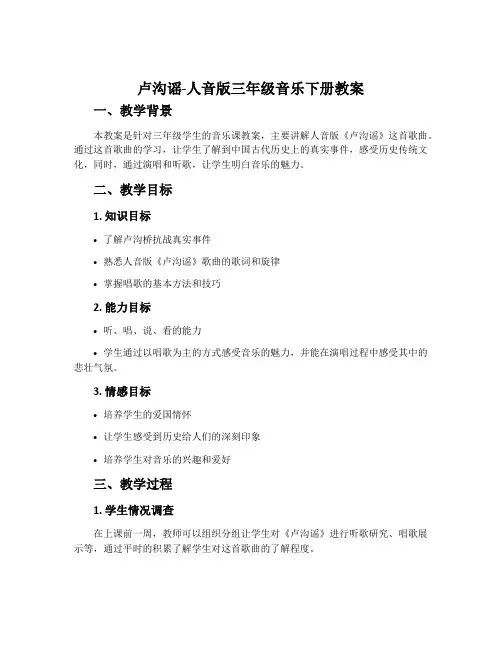 卢沟谣-人音版三年级音乐下册教案

一、教学背景

本教案是针对三年级学生的音乐课教案，主要讲解人音版《卢沟谣》这首歌曲。通过这首歌曲的学习，让学生了解到中国古代历史上的真实事件，感受历史传统文化，同时，通过演唱和听歌，让学生明白音乐的魅力。

二、教学目标

1. 知识目标

• 了解卢沟桥抗战真实事件

• 熟悉人音版《卢沟谣》歌曲的歌词和旋律

• 掌握唱歌的基本方法和技巧

2. 能力目标

• 听、唱、说、看的能力

• 学生通过以唱歌为主的方式感受音乐的魅力，并能在演唱过程中感受其中的悲壮气氛。

3. 情感目标

• 培养学生的爱国情怀

• 让学生感受到历史给人们的深刻印象

• 培养学生对音乐的兴趣和爱好

三、教学过程

1. 学生情况调查

在上课前一周，教师可以组织分组让学生对《卢沟谣》进行听歌研究、唱歌展示等，通过平时的积累了解学生对这首歌曲的了解程度。